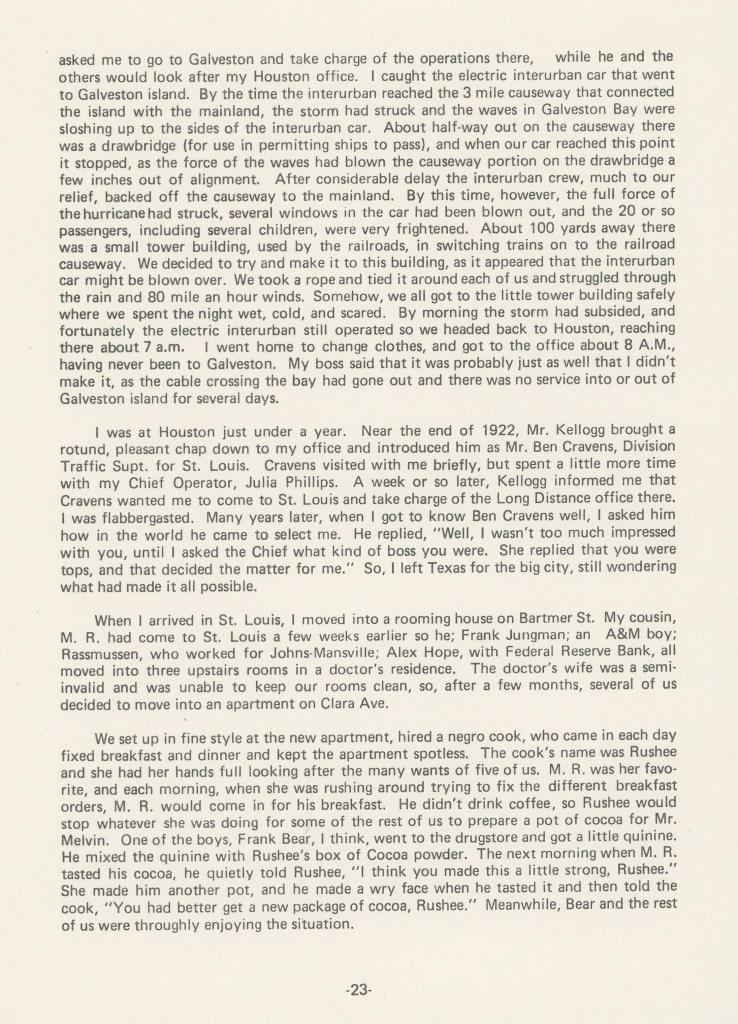 asked me to go to Galveston and take charge of the operations there, while he and the others would look after my Houston office. I caught the electric interurban car that went to Galveston island. By the time the interurban reached the 3 mile causeway that connected the island with the mainland, the storm had struck and the waves in Galveston Bay were sloshing up to the sides of the interurban car. About half-way out on the causeway there was a drawbridge (for use in permitting ships to pass), and when our car reached this point it stopped, as the force of the waves had blown the causeway portion on the drawbridge a few inches out of alignment. After considerable delay the interurban crew, much to our relief, backed off the causeway to the mainland. By this time, however, the full force of the hurricane had struck, several windows in the car had been blown out, and the 20 or so passengers, including several children, were very frightened. About 100 yards away there was a small tower building, used by the railroads, in switching trains on to the railroad causeway. We decided to try and make it to this building, as it appeared that the interurban car might be blown over. We took a rope and tied it around each of us and struggled through the rain and 80 mile an hour winds. Somehow, we all got to the little tower building safely where we spent the night wet, cold, and scared. By morning the storm had subsided, and fortunately the electric interurban still operated so we headed back to Houston, reaching there about 7 a.m. I went home to change clothes, and got to the office about 8 A.M., having never been to Galveston. My boss said that it was probably just as well that I didn't make it, as the cable crossing the bay had gone out and there was no service into or out of Galveston island for several days.

I was at Houston just under a year. Near the end of 1922, Mr. Kellogg brought a rotund, pleasant chap down to my office and introduced him as Mr. Ben Cravens, Division Traffic Supt. for St. Louis. Cravens visited with me briefly, but spent a little more time with my Chief Operator, Julia Phillips. A week or so later, Kellogg informed me that Cravens wanted me to come to St. Louis and take charge of the Long Distance office there. I was flabbergasted. Many years later, when I got to know Ben Cravens well, I asked him how in the world he came to select me. He replied, "Well, I wasn't too much impressed with you, until I asked the Chief what kind of boss you were. She replied that you were tops, and that decided the matter for me." So, I left Texas for the big city, still wondering what had made it all possible.

When I arrived in St. Louis, I moved into a rooming house on Bartmer St. My cousin, M. R. had come to St. Louis a few weeks earlier so he; Frank Jungman; an A&M boy; Rassmussen, who worked for Johns-Mansville; Alex Hope, with Federal Reserve Bank, all moved into three upstairs rooms in a doctor's residence. The doctor's wife was a semi-invalid and was unable to keep our rooms clean, so, after a few months, several of us decided to move into an apartment on Clara Ave.

We set up in fine style at the new apartment, hired a negro cook, who came in each day fixed breakfast and dinner and kept the apartment spotless. The cook's name was Rushee and she had her hands full looking after the many wants of five of us. M. R. was her favorite, and each morning, when she was rushing around trying to fix the different breakfast orders, M. R. would come in for his breakfast. He didn't drink coffee, so Rushee would stop whatever she was doing for some of the rest of us to prepare a pot of cocoa for Mr. Melvin. One of the boys, Frank Bear, I think, went to the drugstore and got a little quinine. He mixed the quinine with Rushee's box of Cocoa powder. The next morning when M. R. tasted his cocoa, he quietly told Rushee, "I think you made this a little strong, Rushee." She made him another pot, and he made a wry face when he tasted it and then told the cook, "You had better get a new package of cocoa, Rushee." Meanwhile, Bear and the rest of us were throughly enjoying the situation.

-23-